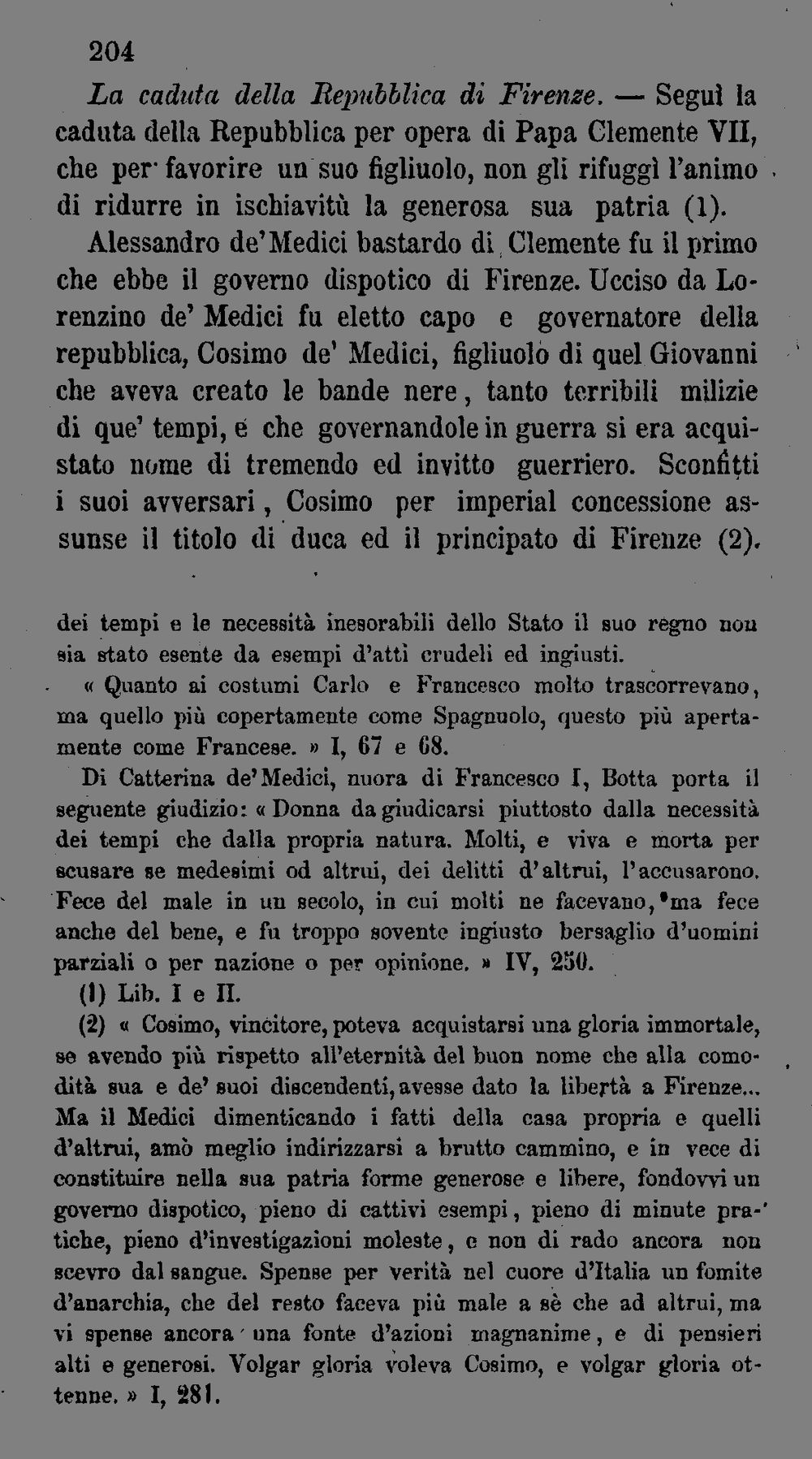 204

La caduta della Repubblica di Firenze. — Seguì la caduta della Repubblica per opera di Papa Clemente VII, che per favorire un suo figliuolo, non gli rifuggì l'animo di ridurre in ischiavitù la generosa sua patria (1). Alessandro de'Medici bastardo di Clemente fu il primo che ebbe il governo dispotico di Firenze. Ucciso da Lorenzino de' Medici fu eletto capo e governatore della repubblica, Cosimo de' Medici, figliuolo di quel Giovanni che aveva creato le bande nere, tanto terribili milizie di que' tempi, e che governandole in guerra si era acquistato nome di tremendo ed invitto guerriero. Sconfitti i suoi avversari, Cosimo per imperial concessione assunse il titolo di duca ed il principato di Firenze (2).

dei tempi e le necessità inesorabili dello Stato il suo regno non sia stato esente da esempi d'atti crudeli ed ingiusti.

« Quanto ai costumi Carlo e Francesco molto trascorrevano, ma quello più copertamente come Spagnuolo, questo più apertamente come Francese. » I, 67 e 68.

Di Catterina de'Medici, nuora di Francesco I, Botta porta il seguente giudizio: « Donna da giudicarsi piuttosto dalla necessità dei tempi che dalla propria natura. Molti, e viva e morta per scusare se medesimi od altrui, dei delitti d'altrui, l'accusarono. Fece del male in un secolo, in cui molti ne facevano, ma fece anche del bene, e fu troppo sovente ingiusto bersaglio d'uomini parziali o per nazione o per opinione. » IV, 250.

(1) Lib. I e II.

(2) « Cosimo, vincitore, poteva acquistarsi una gloria immortale, se avendo più rispetto all'eternità del buon nome che alla comodità sua e de' suoi discendenti, avesse dato la libertà a Firenze... Ma il Medici dimenticando i fatti della casa propria e quelli d'altrui, amò meglio indirizzarsi a brutto cammino, e in vece di constituire nella sua patria forme generose e libere, fondovvi un governo dispotico, pieno di cattivi esempi, pieno di minute pratiche, pieno d'investigazioni moleste, e non di rado ancora non scevro dal sangue. Spense per verità nel cuore d'Italia un fomite d'anarchia, che del resto faceva più male a sè che ad altrui, ma vi spense ancora una fonte d'azioni magnanime, e di pensieri alti e generosi. Volgar gloria voleva Cosimo, e volgar gloria ottenne. » I, 281.